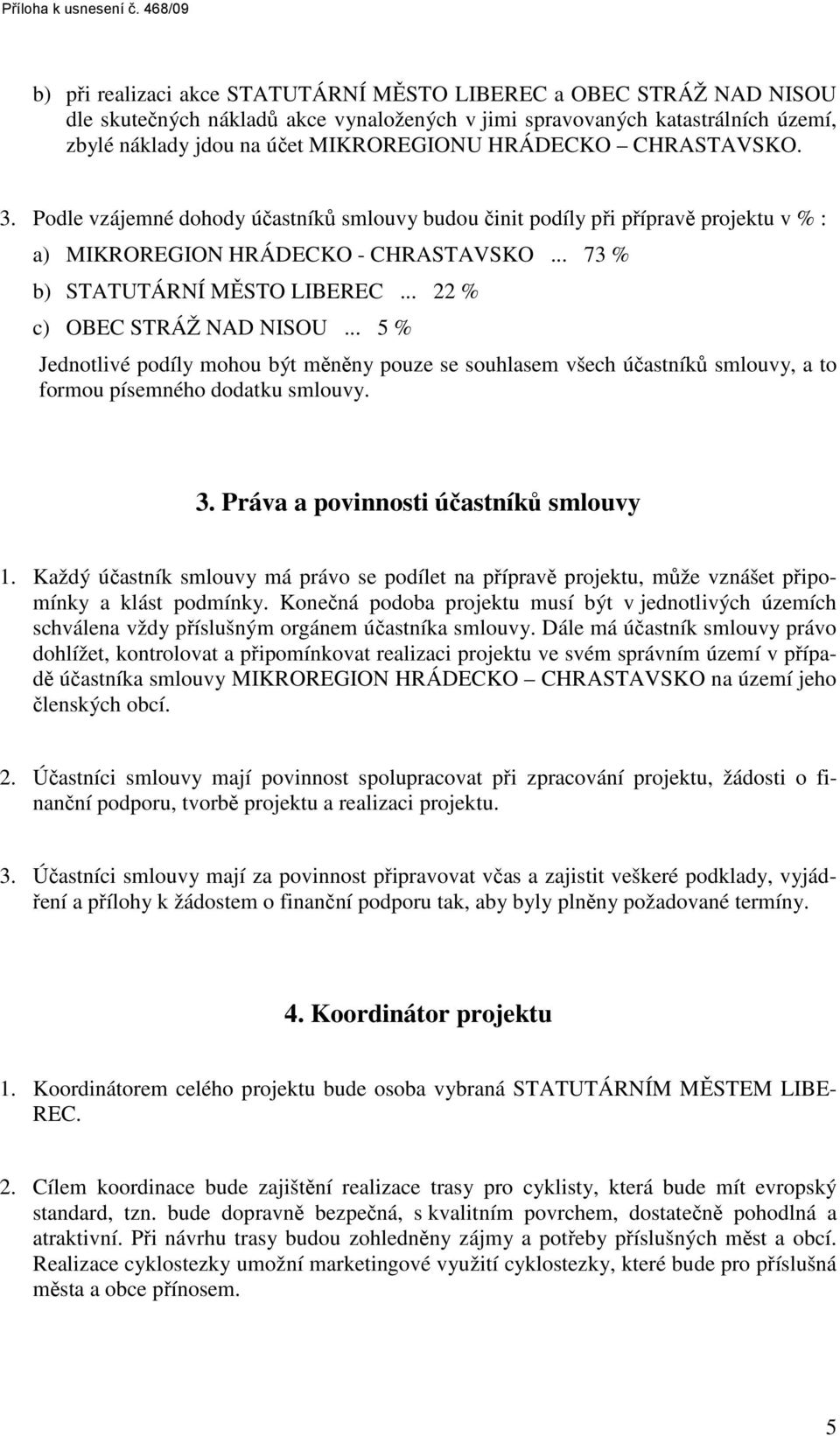 Příloha k usnesení č. 468/09

b) při realizaci akce STATUTÁRNÍ MĚSTO LIBEREC a OBEC STRÁŽ NAD NISOU dle skutečných nákladů akce vynaložených v jimi spravovaných katastrálních území, zbylé náklady jdou na účet MIKROREGIONU HRÁDECKO – CHRASTAVSKO.

3. Podle vzájemné dohody účastníků smlouvy budou činit podíly při přípravě projektu v % :

a) MIKROREGION HRÁDECKO - CHRASTAVSKO ... 73 %

b) STATUTÁRNÍ MĚSTO LIBEREC ... 22 %

c) OBEC STRÁŽ NAD NISOU ... 5 %

Jednotlivé podíly mohou být měněny pouze se souhlasem všech účastníků smlouvy, a to formou písemného dodatku smlouvy.

3. Práva a povinnosti účastníků smlouvy

1. Každý účastník smlouvy má právo se podílet na přípravě projektu, může vznášet připomínky a klást podmínky. Konečná podoba projektu musí být v jednotlivých územích schválena vždy příslušným orgánem účastníka smlouvy. Dále má účastník smlouvy právo dohlížet, kontrolovat a připomínkovat realizaci projektu ve svém správním území v případě účastníka smlouvy MIKROREGION HRÁDECKO – CHRASTAVSKO na území jeho členských obcí.

2. Účastníci smlouvy mají povinnost spolupracovat při zpracování projektu, žádosti o finanční podporu, tvorbě projektu a realizaci projektu.

3. Účastníci smlouvy mají za povinnost připravovat včas a zajistit veškeré podklady, vyjádření a přílohy k žádostem o finanční podporu tak, aby byly plněny požadované termíny.

4. Koordinátor projektu

1. Koordinátorem celého projektu bude osoba vybraná STATUTÁRNÍM MĚSTEM LIBEREC.

2. Cílem koordinace bude zajištění realizace trasy pro cyklisty, která bude mít evropský standard, tzn. bude dopravně bezpečná, s kvalitním povrchem, dostatečně pohodlná a atraktivní. Při návrhu trasy budou zohledněny zájmy a potřeby příslušných měst a obcí. Realizace cyklostezky umožní marketingové využití cyklostezky, které bude pro příslušná města a obce přínosem.

5